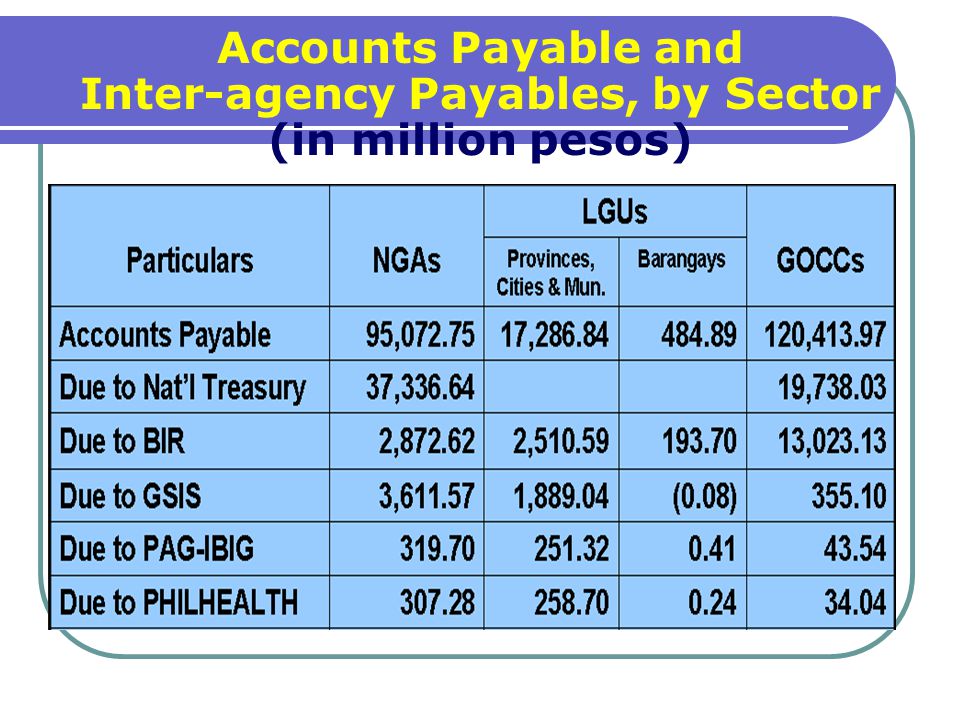 Accounts Payable and Inter-agency Payables, by Sector (in million pesos)

| Particulars | NGAs | LGUs Provinces, Cities & Mun. | LGUs Barangays | GOCCs |
|---|---|---|---|---|
| Accounts Payable | 95,072.75 | 17,286.84 | 484.89 | 120,413.97 |
| Due to Nat'l Treasury | 37,336.64 | | | 19,738.03 |
| Due to BIR | 2,872.62 | 2,510.59 | 193.70 | 13,023.13 |
| Due to GSIS | 3,611.57 | 1,889.04 | (0.08) | 355.10 |
| Due to PAG-IBIG | 319.70 | 251.32 | 0.41 | 43.54 |
| Due to PHILHEALTH | 307.28 | 258.70 | 0.24 | 34.04 |